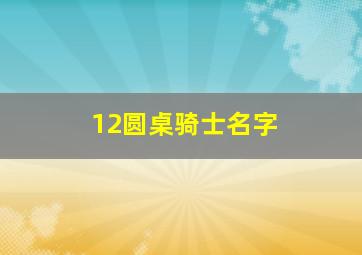 12圆桌骑士名字